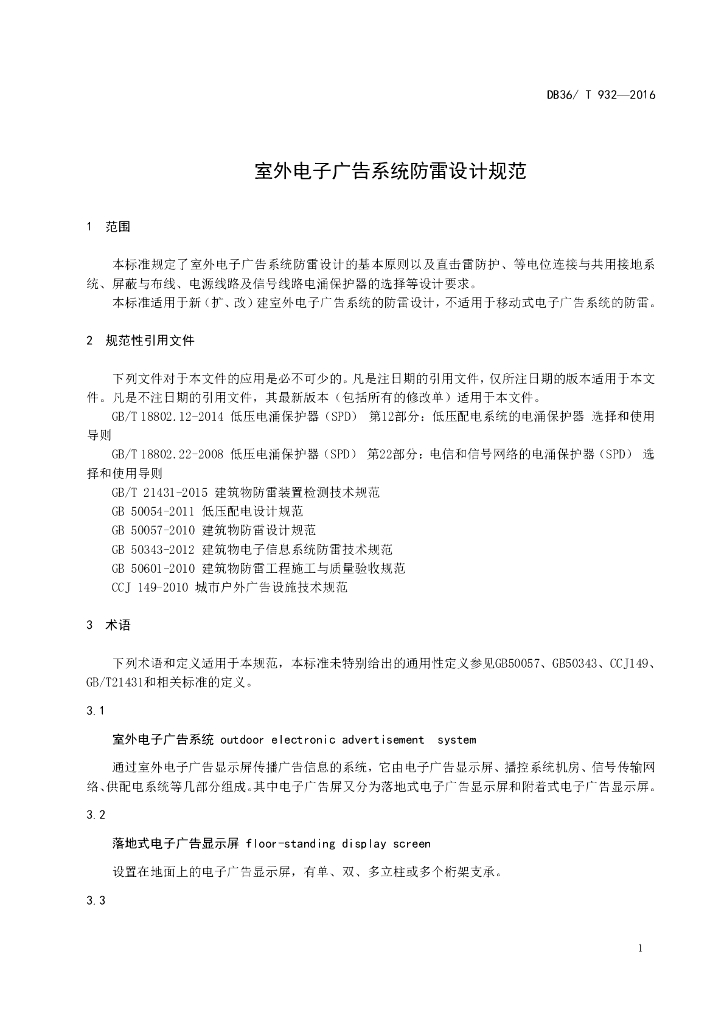 DB36/ T 932—2016

室外电子广告系统防雷设计规范

1 范围

本标准规定了室外电子广告系统防雷设计的基本原则以及直击雷防护、等电位连接与共用接地系统、屏蔽与布线、电源线路及信号线路电涌保护器的选择等设计要求。

本标准适用于新（扩、改）建室外电子广告系统的防雷设计，不适用于移动式电子广告系统的防雷。

2 规范性引用文件

下列文件对于本文件的应用是必不可少的。凡是注日期的引用文件，仅所注日期的版本适用于本文件。凡是不注日期的引用文件，其最新版本（包括所有的修改单）适用于本文件。

GB/T 18802.12-2014 低压电涌保护器（SPD） 第12部分：低压配电系统的电涌保护器 选择和使用导则

GB/T 18802.22-2008 低压电涌保护器（SPD） 第22部分：电信和信号网络的电涌保护器（SPD） 选择和使用导则

GB/T 21431-2015 建筑物防雷装置检测技术规范

GB 50054-2011 低压配电设计规范

GB 50057-2010 建筑物防雷设计规范

GB 50343-2012 建筑物电子信息系统防雷技术规范

GB 50601-2010 建筑物防雷工程施工与质量验收规范

CCJ 149-2010 城市户外广告设施技术规范

3 术语

下列术语和定义适用于本规范，本标准未特别给出的通用性定义参见GB50057、GB50343、CCJ149、GB/T21431和相关标准的定义。

3.1

室外电子广告系统 outdoor electronic advertisement system

通过室外电子广告显示屏传播广告信息的系统，它由电子广告显示屏、播控系统机房、信号传输网络、供配电系统等几部分组成。其中电子广告屏又分为落地式电子广告显示屏和附着式电子广告显示屏。

3.2

落地式电子广告显示屏 floor-standing display screen

设置在地面上的电子广告显示屏，有单、双、多立柱或多个桁架支承。

3.3

1